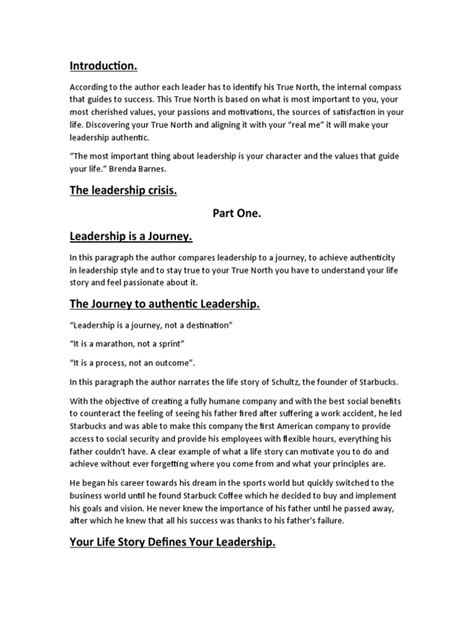 Introduction.

According to the author each leader has to identify his True North, the internal compass that guides to success. This True North is based on what is most important to you, your most cherished values, your passions and motivations, the sources of satisfaction in your life. Discovering your True North and aligning it with your "real me" it will make your leadership authentic.

"The most important thing about leadership is your character and the values that guide your life." Brenda Barnes.

The leadership crisis.

Part One.

Leadership is a Journey.

In this paragraph the author compares leadership to a journey, to achieve authenticity in leadership style and to stay true to your True North you have to understand your life story and feel passionate about it.

The Journey to authentic Leadership.

"Leadership is a journey, not a destination"

"It is a marathon, not a sprint"

"It is a process, not an outcome".

In this paragraph the author narrates the life story of Schultz, the founder of Starbucks.

With the objective of creating a fully humane company and with the best social benefits to counteract the feeling of seeing his father fired after suffering a work accident, he led Starbucks and was able to make this company the first American company to provide access to social security and provide his employees with flexible hours, everything his father couldn't have. A clear example of what a life story can motivate you to do and achieve without ever forgetting where you come from and what your principles are.

He began his career towards his dream in the sports world but quickly switched to the business world until he found Starbuck Coffee which he decided to buy and implement his goals and vision. He never knew the importance of his father until he passed away, after which he knew that all his success was thanks to his father's failure.

Your Life Story Defines Your Leadership.